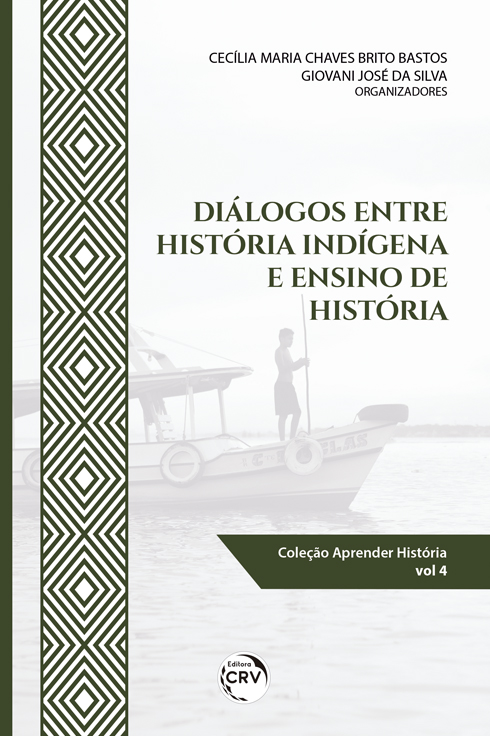 CECÍLIA MARIA CHAVES BRITO BASTOS
GIOVANI JOSÉ DA SILVA
ORGANIZADORES

DIÁLOGOS ENTRE HISTÓRIA INDÍGENA E ENSINO DE HISTÓRIA

Coleção Aprender História
vol 4

Editora
CRV